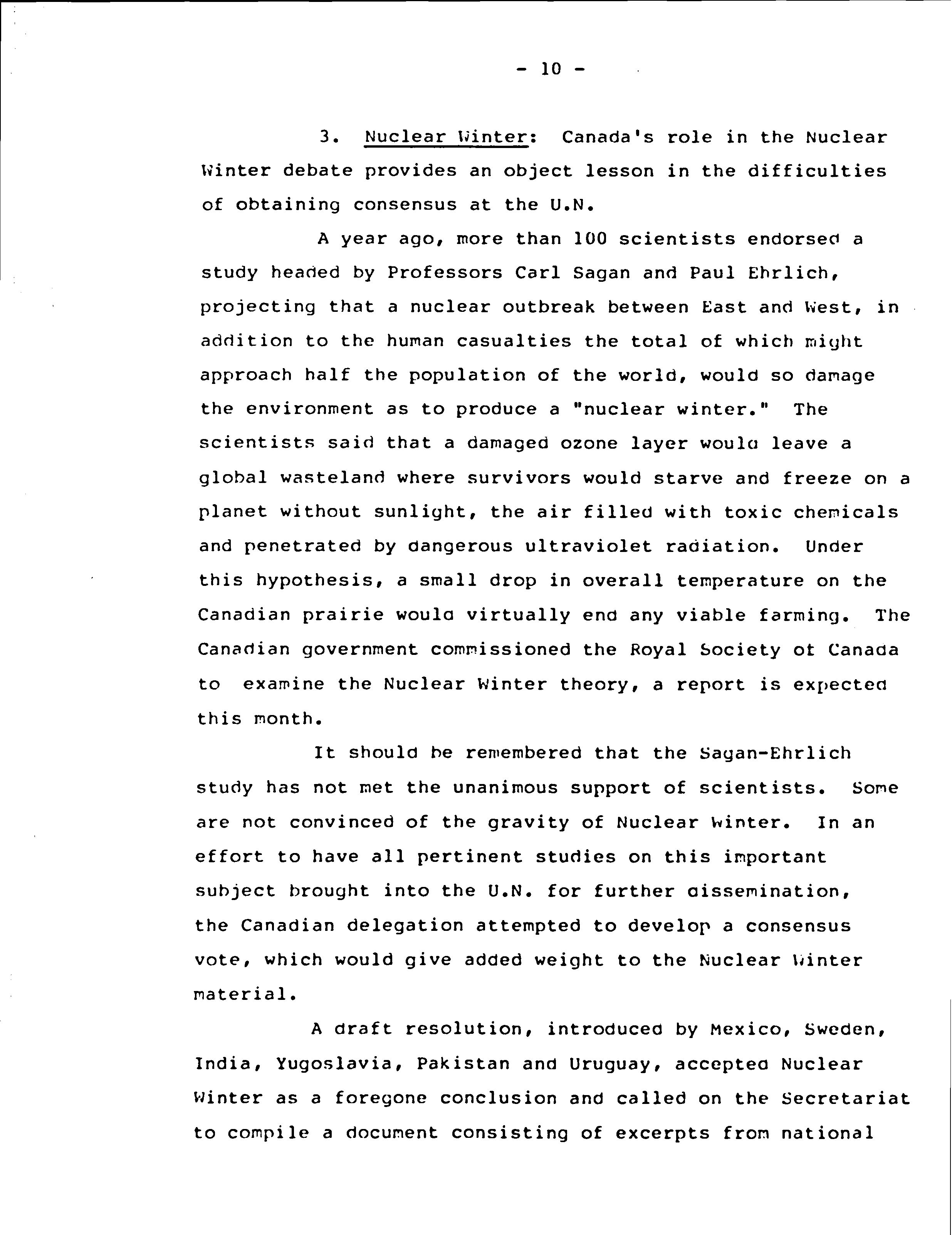 - 10 -

3. Nuclear Winter: Canada's role in the Nuclear Winter debate provides an object lesson in the difficulties of obtaining consensus at the U.N.

A year ago, more than 100 scientists endorsed a study headed by Professors Carl Sagan and Paul Ehrlich, projecting that a nuclear outbreak between East and West, in addition to the human casualties the total of which might approach half the population of the world, would so damage the environment as to produce a "nuclear winter." The scientists said that a damaged ozone layer would leave a global wasteland where survivors would starve and freeze on a planet without sunlight, the air filled with toxic chemicals and penetrated by dangerous ultraviolet radiation. Under this hypothesis, a small drop in overall temperature on the Canadian prairie would virtually end any viable farming. The Canadian government commissioned the Royal Society of Canada to examine the Nuclear Winter theory, a report is expected this month.

It should be remembered that the Sagan-Ehrlich study has not met the unanimous support of scientists. Some are not convinced of the gravity of Nuclear Winter. In an effort to have all pertinent studies on this important subject brought into the U.N. for further dissemination, the Canadian delegation attempted to develop a consensus vote, which would give added weight to the Nuclear Winter material.

A draft resolution, introduced by Mexico, Sweden, India, Yugoslavia, Pakistan and Uruguay, accepted Nuclear Winter as a foregone conclusion and called on the Secretariat to compile a document consisting of excerpts from national